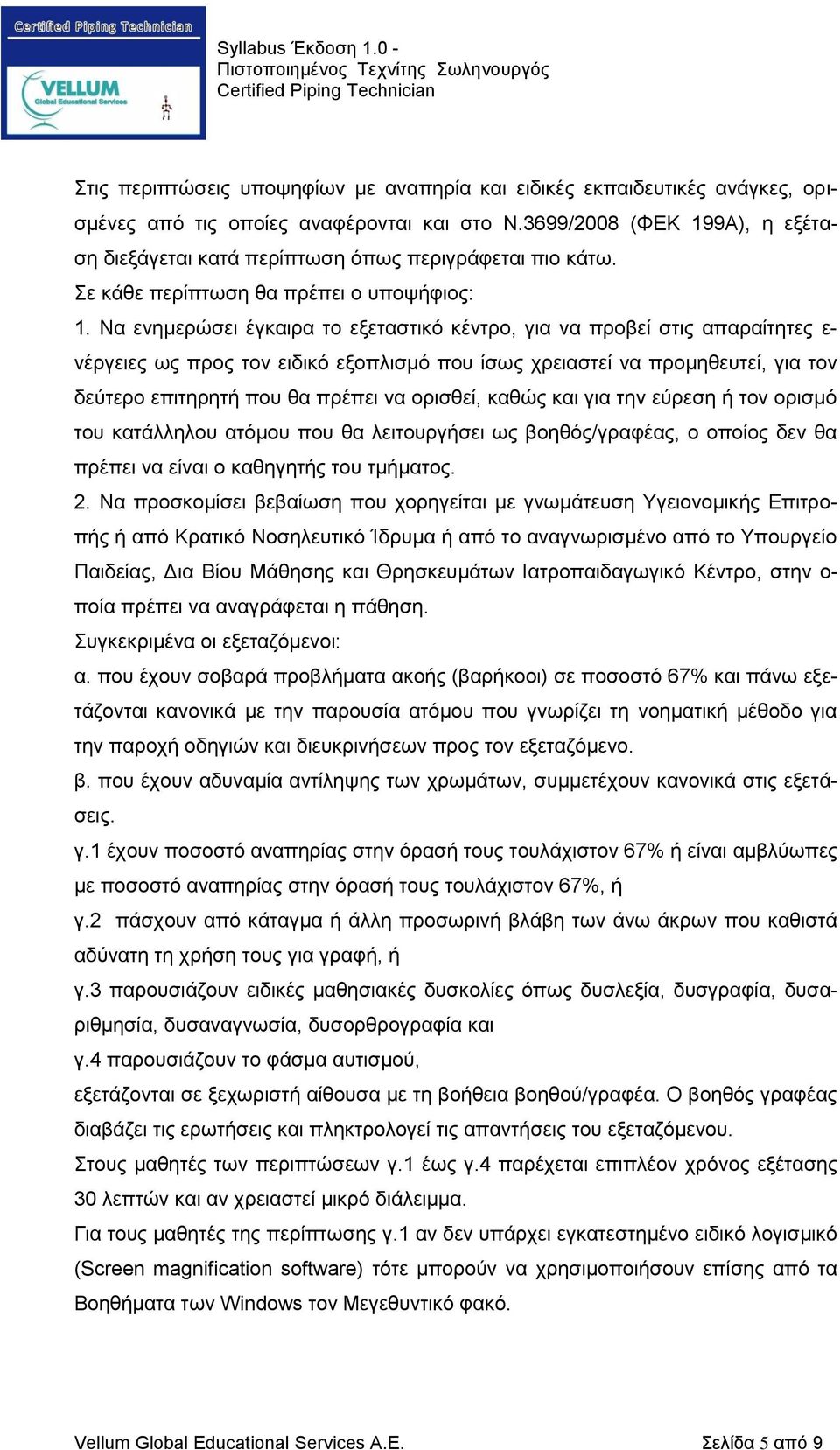 Certified Piping Technician

VELLUM
Global Educational Services

Syllabus Έκδοση 1.0 -
Πιστοποιημένος Τεχνίτης Σωληνουργός
Certified Piping Technician

Στις περιπτώσεις υποψηφίων με αναπηρία και ειδικές εκπαιδευτικές ανάγκες, ορισμένες από τις οποίες αναφέρονται και στο Ν.3699/2008 (ΦΕΚ 199Α), η εξέταση διεξάγεται κατά περίπτωση όπως περιγράφεται πιο κάτω.
Σε κάθε περίπτωση θα πρέπει ο υποψήφιος:
1. Να ενημερώσει έγκαιρα το εξεταστικό κέντρο, για να προβεί στις απαραίτητες ενέργειες ως προς τον ειδικό εξοπλισμό που ίσως χρειαστεί να προμηθευτεί, για τον δεύτερο επιτηρητή που θα πρέπει να ορισθεί, καθώς και για την εύρεση ή τον ορισμό του κατάλληλου ατόμου που θα λειτουργήσει ως βοηθός/γραφέας, ο οποίος δεν θα πρέπει να είναι ο καθηγητής του τμήματος.
2. Να προσκομίσει βεβαίωση που χορηγείται με γνωμάτευση Υγειονομικής Επιτροπής ή από Κρατικό Νοσηλευτικό Ίδρυμα ή από το αναγνωρισμένο από το Υπουργείο Παιδείας, Δια Βίου Μάθησης και Θρησκευμάτων Ιατροπαιδαγωγικό Κέντρο, στην οποία πρέπει να αναγράφεται η πάθηση.
Συγκεκριμένα οι εξεταζόμενοι:
α. που έχουν σοβαρά προβλήματα ακοής (βαρήκοοι) σε ποσοστό 67% και πάνω εξετάζονται κανονικά με την παρουσία ατόμου που γνωρίζει τη νοηματική μέθοδο για την παροχή οδηγιών και διευκρινήσεων προς τον εξεταζόμενο.
β. που έχουν αδυναμία αντίληψης των χρωμάτων, συμμετέχουν κανονικά στις εξετάσεις.
γ.1 έχουν ποσοστό αναπηρίας στην όρασή τους τουλάχιστον 67% ή είναι αμβλύωπες με ποσοστό αναπηρίας στην όρασή τους τουλάχιστον 67%, ή
γ.2 πάσχουν από κάταγμα ή άλλη προσωρινή βλάβη των άνω άκρων που καθιστά αδύνατη τη χρήση τους για γραφή, ή
γ.3 παρουσιάζουν ειδικές μαθησιακές δυσκολίες όπως δυσλεξία, δυσγραφία, δυσαριθμησία, δυσαναγνωσία, δυσορθρογραφία και
γ.4 παρουσιάζουν το φάσμα αυτισμού,
εξετάζονται σε ξεχωριστή αίθουσα με τη βοήθεια βοηθού/γραφέα. Ο βοηθός γραφέας διαβάζει τις ερωτήσεις και πληκτρολογεί τις απαντήσεις του εξεταζόμενου.
Στους μαθητές των περιπτώσεων γ.1 έως γ.4 παρέχεται επιπλέον χρόνος εξέτασης 30 λεπτών και αν χρειαστεί μικρό διάλειμμα.
Για τους μαθητές της περίπτωσης γ.1 αν δεν υπάρχει εγκατεστημένο ειδικό λογισμικό (Screen magnification software) τότε μπορούν να χρησιμοποιήσουν επίσης από τα Βοηθήματα των Windows τον Μεγεθυντικό φακό.

Vellum Global Educational Services A.E.
Σελίδα 5 από 9